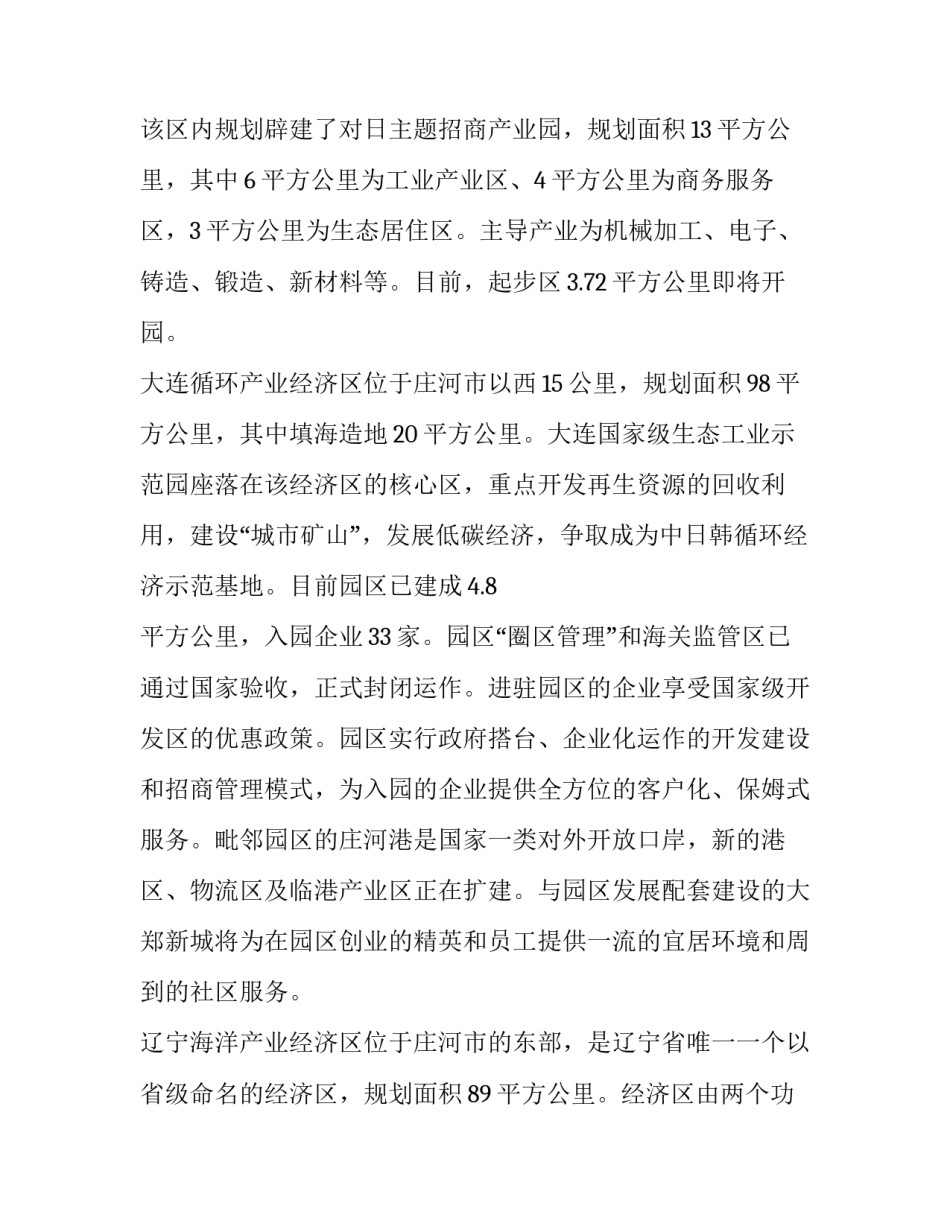 该区内规划辟建了对日主题招商产业园，规划面积 13 平方公里，其中 6 平方公里为工业产业区、4 平方公里为商务服务区，3 平方公里为生态居住区。主导产业为机械加工、电子、铸造、锻造、新材料等。目前，起步区 3.72 平方公里即将开园。

大连循环产业经济区位于庄河市以西 15 公里，规划面积 98 平方公里，其中填海造地 20 平方公里。大连国家级生态工业示范园座落在该经济区的核心区，重点开发再生资源的回收利用，建设“城市矿山”，发展低碳经济，争取成为中日韩循环经济示范基地。目前园区已建成 4.8

平方公里，入园企业 33 家。园区“圈区管理”和海关监管区已通过国家验收，正式封闭运作。进驻园区的企业享受国家级开发区的优惠政策。园区实行政府搭台、企业化运作的开发建设和招商管理模式，为入园的企业提供全方位的客户化、保姆式服务。毗邻园区的庄河港是国家一类对外开放口岸，新的港区、物流区及临港产业区正在扩建。与园区发展配套建设的大郑新城将为在园区创业的精英和员工提供一流的宜居环境和周到的社区服务。

辽宁海洋产业经济区位于庄河市的东部，是辽宁省唯一一个以省级命名的经济区，规划面积 89 平方公里。经济区由两个功